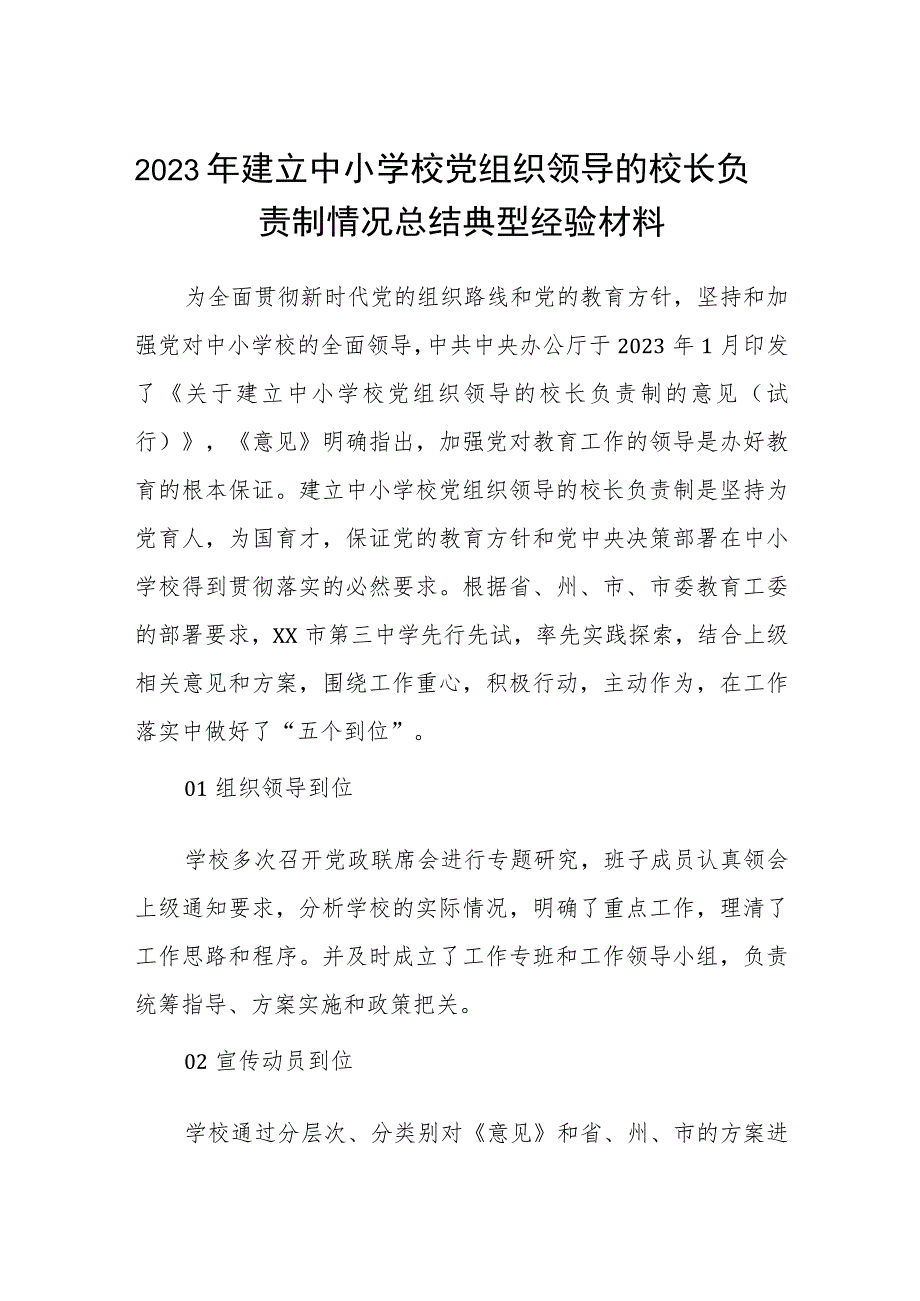 2023年建立中小学校党组织领导的校长负责制情况总结典型经验材料

为全面贯彻新时代党的组织路线和党的教育方针，坚持和加强党对中小学校的全面领导，中共中央办公厅于2023年1月印发了《关于建立中小学校党组织领导的校长负责制的意见（试行）》，《意见》明确指出，加强党对教育工作的领导是办好教育的根本保证。建立中小学校党组织领导的校长负责制是坚持为党育人，为国育才，保证党的教育方针和党中央决策部署在中小学校得到贯彻落实的必然要求。根据省、州、市、市委教育工委的部署要求，XX市第三中学先行先试，率先实践探索，结合上级相关意见和方案，围绕工作重心，积极行动，主动作为，在工作落实中做好了“五个到位”。

01组织领导到位

学校多次召开党政联席会进行专题研究，班子成员认真领会上级通知要求，分析学校的实际情况，明确了重点工作，理清了工作思路和程序。并及时成立了工作专班和工作领导小组，负责统筹指导、方案实施和政策把关。

02宣传动员到位

学校通过分层次、分类别对《意见》和省、州、市的方案进